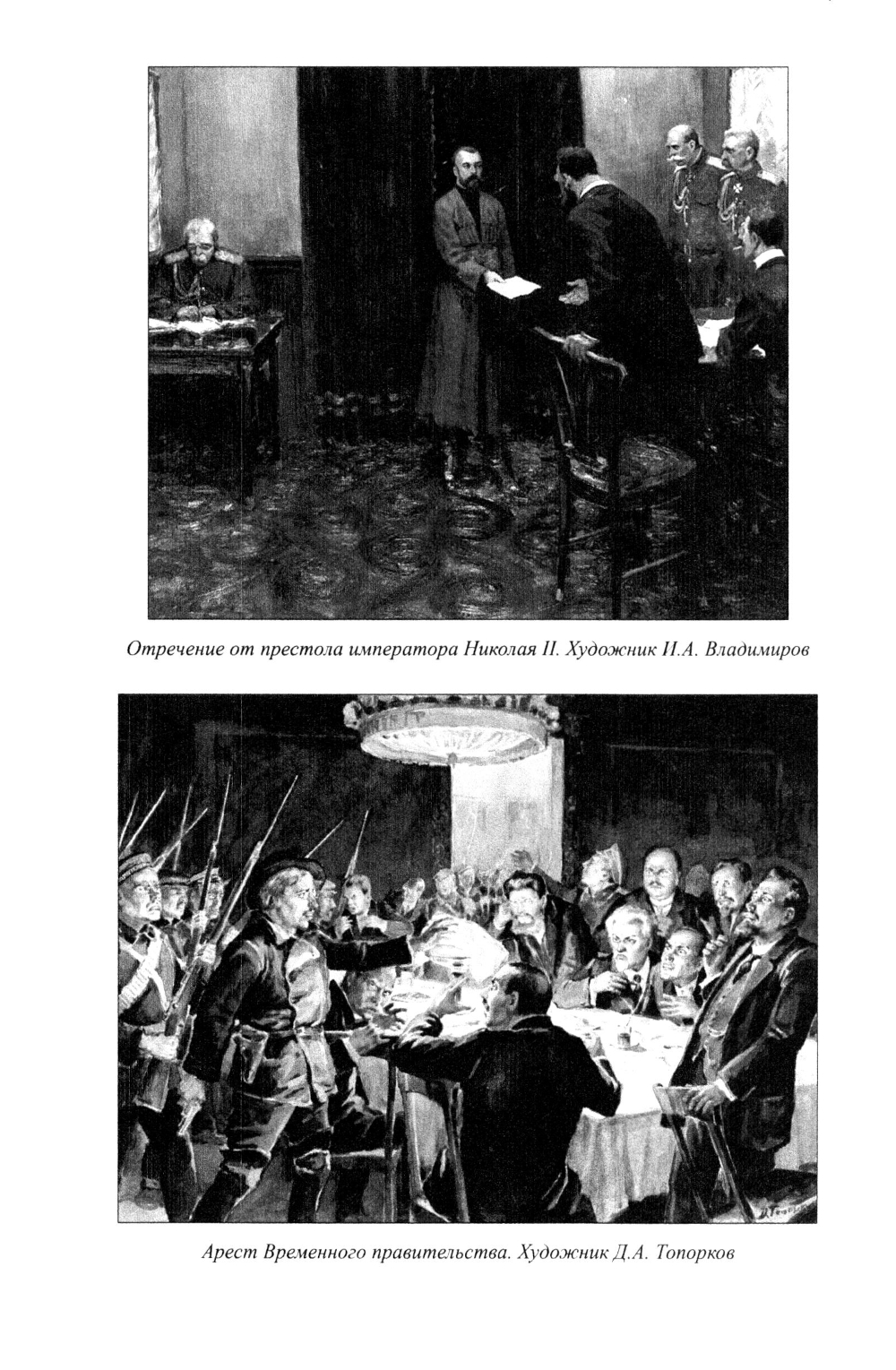 Отречение от престола императора Николая II. Художник И.А. Владимиров

Арест Временного правительства. Художник Д.А. Топорков